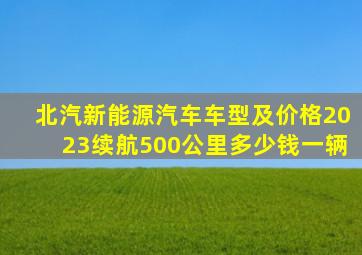 北汽新能源汽车车型及价格2023续航500公里多少钱一辆